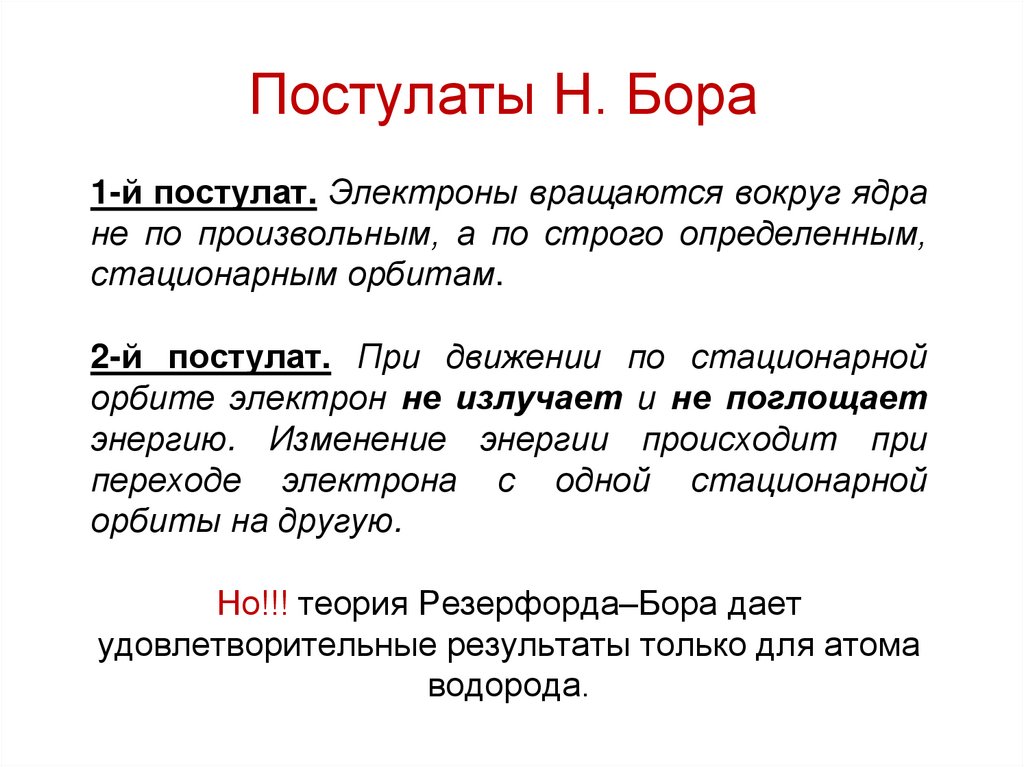 Постулаты Н. Бора

1-й постулат. Электроны вращаются вокруг ядра не по произвольным, а по строго определенным, стационарным орбитам.

2-й постулат. При движении по стационарной орбите электрон не излучает и не поглощает энергию. Изменение энергии происходит при переходе электрона с одной стационарной орбиты на другую.

Но!!! теория Резерфорда–Бора дает удовлетворительные результаты только для атома водорода.